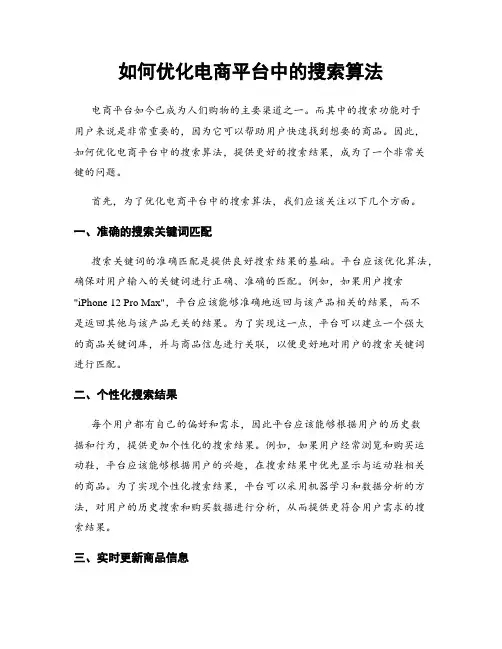 如何优化电商平台中的搜索算法

电商平台如今已成为人们购物的主要渠道之一。而其中的搜索功能对于用户来说是非常重要的，因为它可以帮助用户快速找到想要的商品。因此，如何优化电商平台中的搜索算法，提供更好的搜索结果，成为了一个非常关键的问题。

首先，为了优化电商平台中的搜索算法，我们应该关注以下几个方面。

一、准确的搜索关键词匹配

搜索关键词的准确匹配是提供良好搜索结果的基础。平台应该优化算法，确保对用户输入的关键词进行正确、准确的匹配。例如，如果用户搜索"iPhone 12 Pro Max"，平台应该能够准确地返回与该产品相关的结果，而不是返回其他与该产品无关的结果。为了实现这一点，平台可以建立一个强大的商品关键词库，并与商品信息进行关联，以便更好地对用户的搜索关键词进行匹配。

二、个性化搜索结果

每个用户都有自己的偏好和需求，因此平台应该能够根据用户的历史数据和行为，提供更加个性化的搜索结果。例如，如果用户经常浏览和购买运动鞋，平台应该能够根据用户的兴趣，在搜索结果中优先显示与运动鞋相关的商品。为了实现个性化搜索结果，平台可以采用机器学习和数据分析的方法，对用户的历史搜索和购买数据进行分析，从而提供更符合用户需求的搜索结果。

三、实时更新商品信息